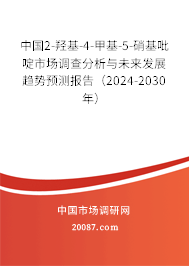 中国2-羟基-4-甲基-5-硝基吡啶市场调查分析与未来发展趋势预测报告（2024-2030年）

中国市场调研网

20087.com